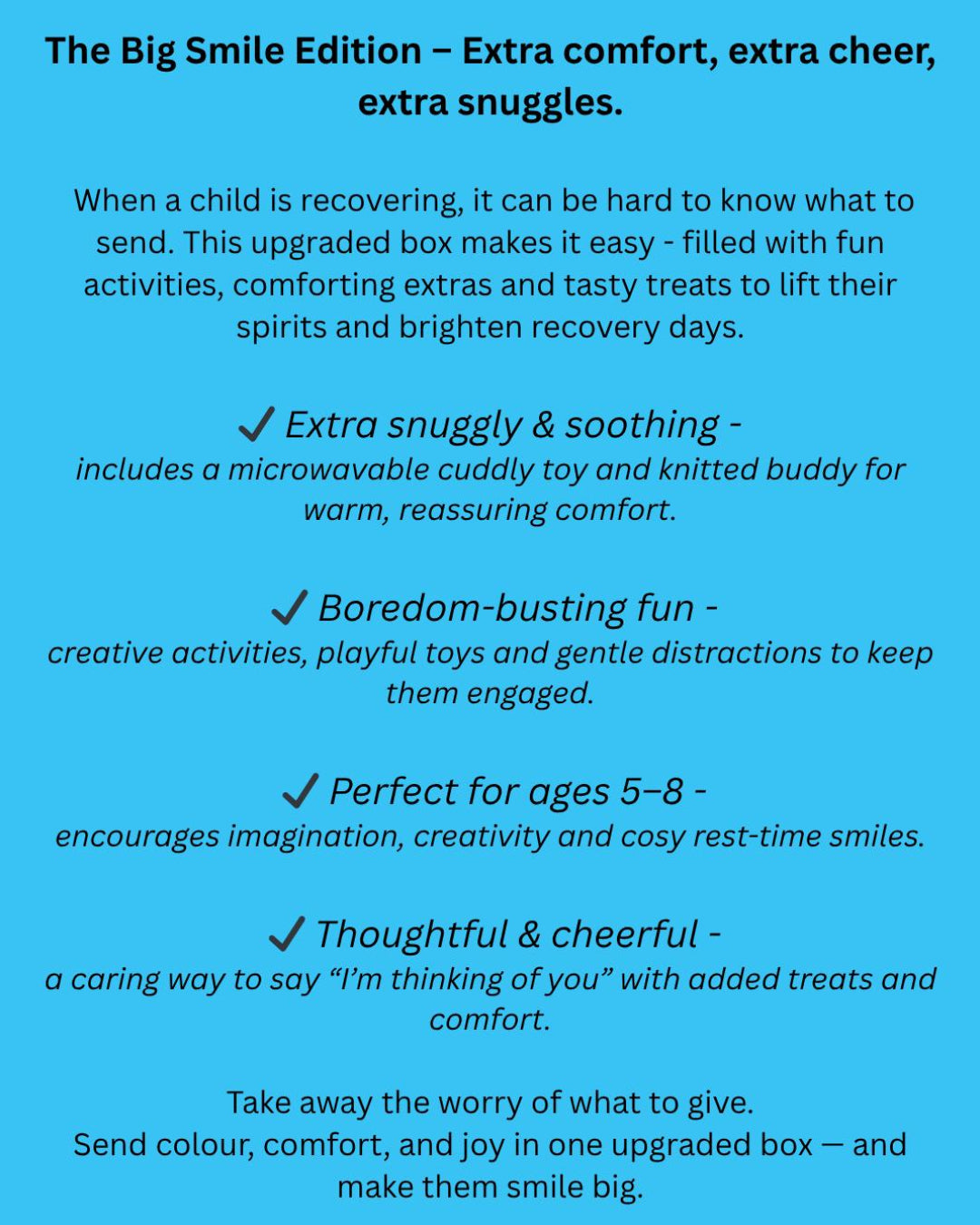 The Big Smile Edition – Extra comfort, extra cheer, extra snuggles.

When a child is recovering, it can be hard to know what to send. This upgraded box makes it easy - filled with fun activities, comforting extras and tasty treats to lift their spirits and brighten recovery days.

✓ Extra snuggly & soothing -
includes a microwavable cuddly toy and knitted buddy for warm, reassuring comfort.

✓ Boredom-busting fun -
creative activities, playful toys and gentle distractions to keep them engaged.

✓ Perfect for ages 5–8 -
encourages imagination, creativity and cosy rest-time smiles.

✓ Thoughtful & cheerful -
a caring way to say “I’m thinking of you” with added treats and comfort.

Take away the worry of what to give.
Send colour, comfort, and joy in one upgraded box — and make them smile big.